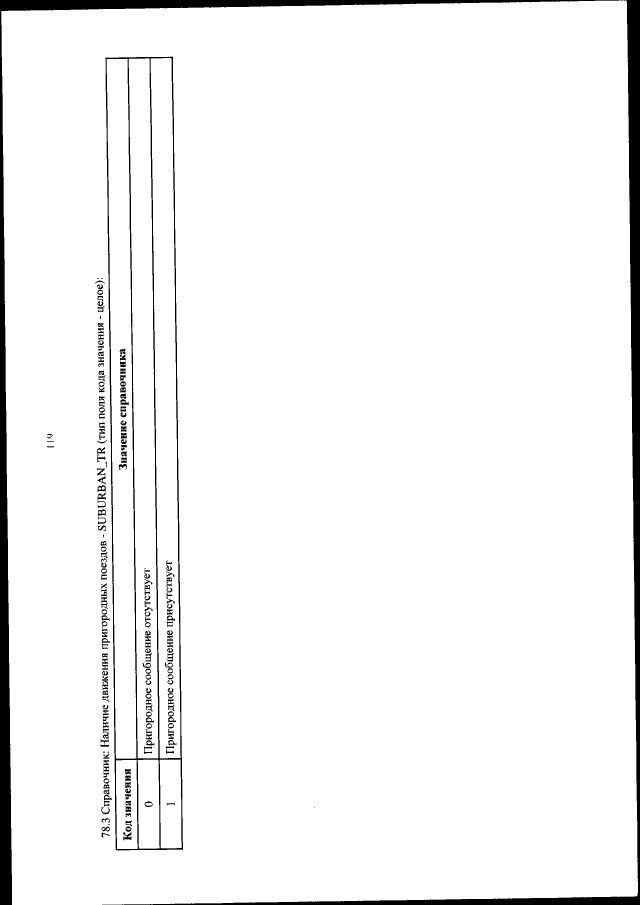 119

78.3 Справочник: Наличие движения пригородных поездов - SUBURBAN_TR (тип поля кода значения - целое):

| Код значения | Значение справочника |
|---|---|
| 0 | Пригородное сообщение отсутствует |
| 1 | Пригородное сообщение присутствует |